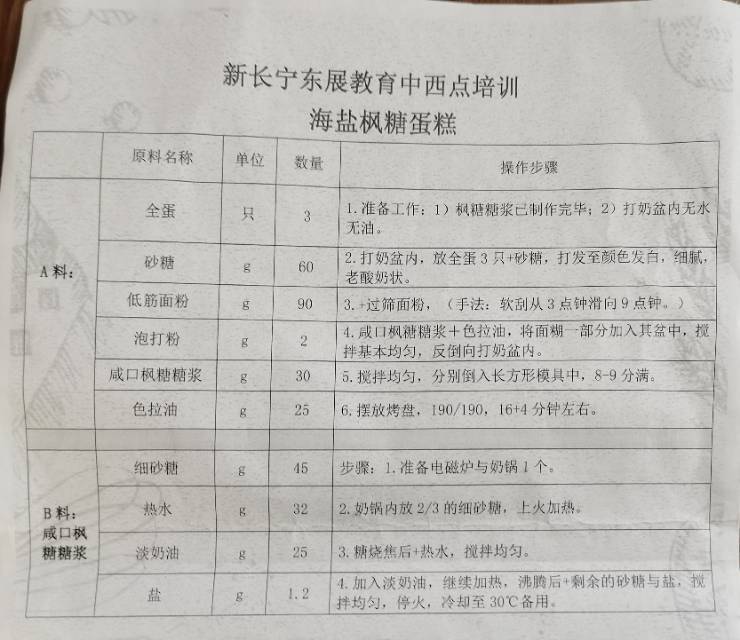 新长宁东展教育中西点培训
海盐枫糖蛋糕

|  | 原料名称 | 单位 | 数量 | 操作步骤 |
|---|---|---|---|---|
| A料： | 全蛋 | 只 | 3 | 1.准备工作：1）枫糖糖浆已制作完毕；2）打奶盆内无水无油。 |
|  | 砂糖 | g | 60 | 2.打奶盆内，放全蛋3只+砂糖，打发至颜色发白，细腻，老酸奶状。 |
|  | 低筋面粉 | g | 90 | 3.+过筛面粉，（手法：软刮从3点钟滑向9点钟。） |
|  | 泡打粉 | g | 2 | 4.咸口枫糖糖浆+色拉油，将面糊一部分加入其盆中，搅拌基本均匀，反倒向打奶盆内。 |
|  | 咸口枫糖糖浆 | g | 30 | 5.搅拌均匀，分别倒入长方形模具中，8-9分满。 |
|  | 色拉油 | g | 25 | 6.摆放烤盘，190/190，16+4分钟左右。 |
|  |  |  |  |  |
| B料：咸口枫糖糖浆 | 细砂糖 | g | 45 | 步骤：1.准备电磁炉与奶锅1个。 |
|  | 热水 | g | 32 | 2.奶锅内放2/3的细砂糖，上火加热。 |
|  | 淡奶油 | g | 25 | 3.糖烧焦后+热水，搅拌均匀。 |
|  | 盐 | g | 1.2 | 4.加入淡奶油，继续加热，沸腾后+剩余的砂糖与盐，搅拌均匀，停火，冷却至30℃备用。 |